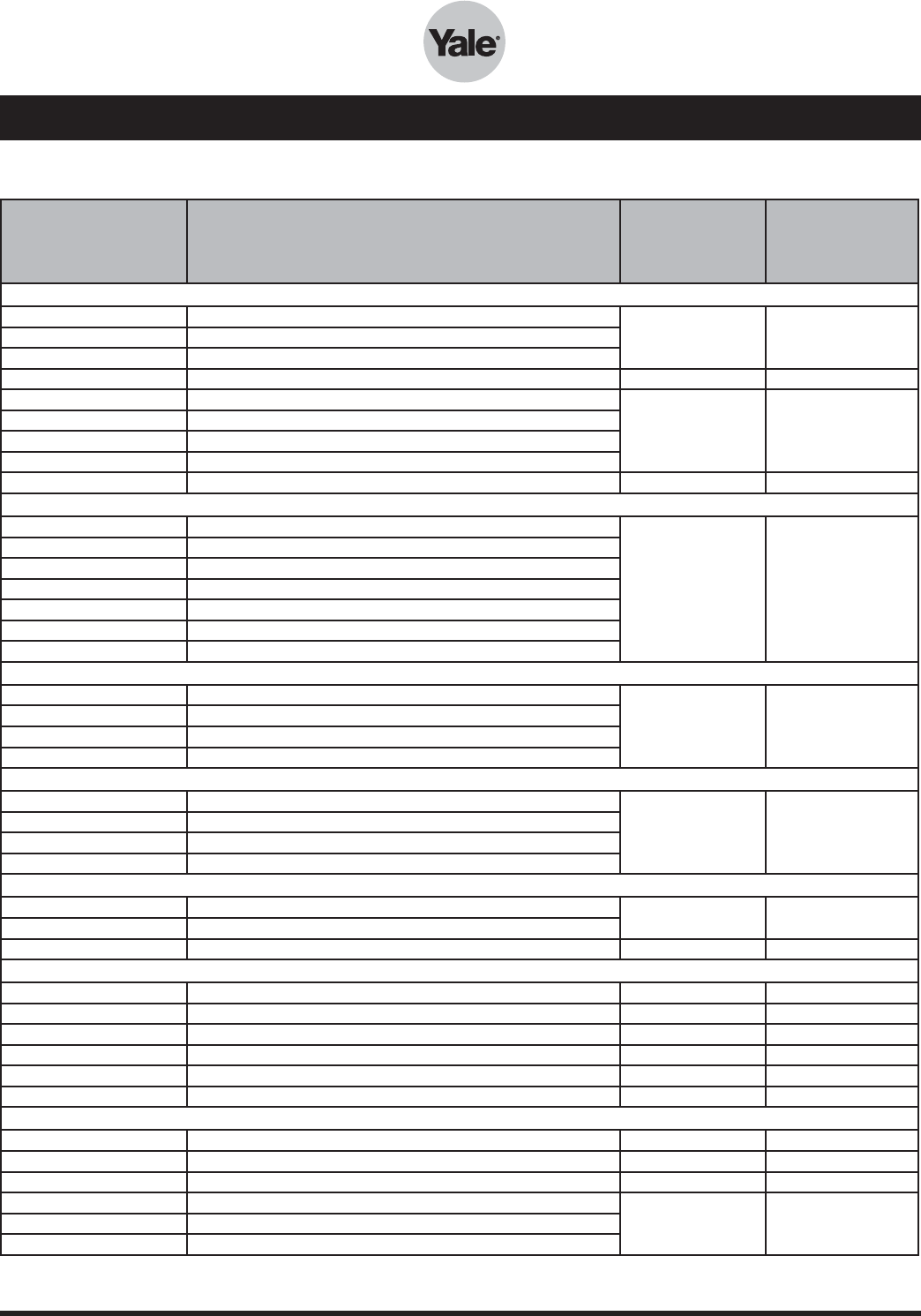 Yale®